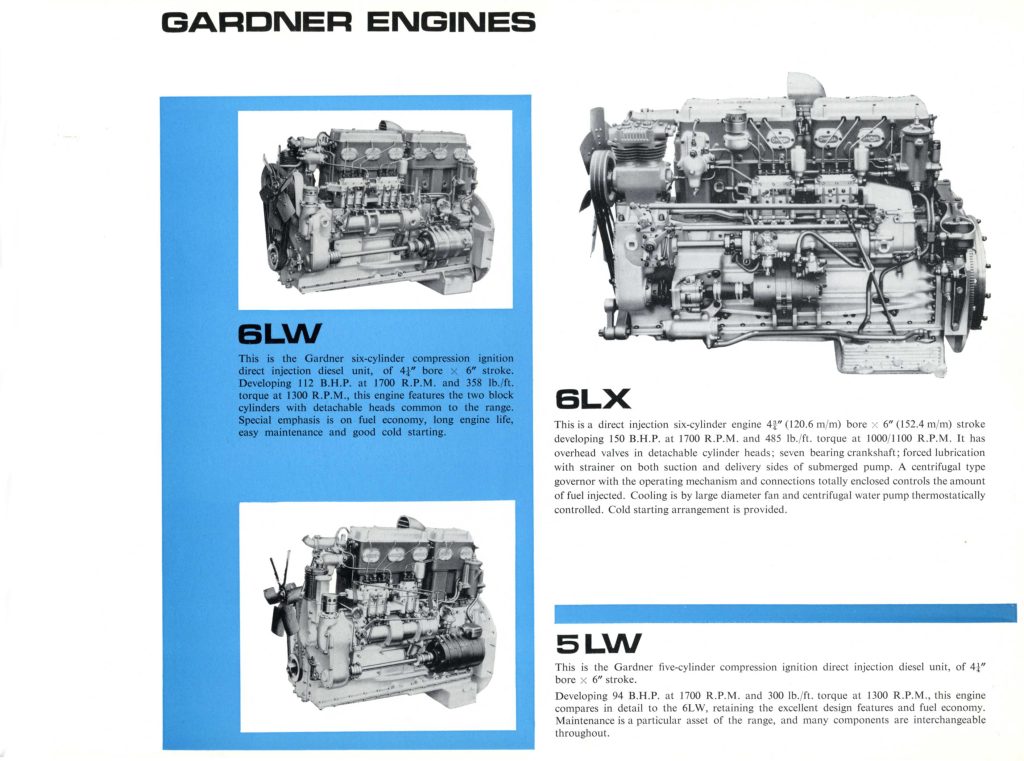 GARDNER ENGINES

6LW

This is the Gardner six-cylinder compression ignition direct injection diesel unit, of $4\frac{1}{4}''$ bore $\times$ $6''$ stroke. Developing 112 B.H.P. at 1700 R.P.M. and 358 lb./ft. torque at 1300 R.P.M., this engine features the two block cylinders with detachable heads common to the range. Special emphasis is on fuel economy, long engine life, easy maintenance and good cold starting.

6LX

This is a direct injection six-cylinder engine $4\frac{3}{4}''$ (120.6 m/m) bore $\times$ $6''$ (152.4 m/m) stroke developing 150 B.H.P. at 1700 R.P.M. and 485 lb./ft. torque at 1000/1100 R.P.M. It has overhead valves in detachable cylinder heads; seven bearing crankshaft; forced lubrication with strainer on both suction and delivery sides of submerged pump. A centrifugal type governor with the operating mechanism and connections totally enclosed controls the amount of fuel injected. Cooling is by large diameter fan and centrifugal water pump thermostatically controlled. Cold starting arrangement is provided.

5LW

This is the Gardner five-cylinder compression ignition direct injection diesel unit, of $4\frac{1}{4}''$ bore $\times$ $6''$ stroke.

Developing 94 B.H.P. at 1700 R.P.M. and 300 lb./ft. torque at 1300 R.P.M., this engine compares in detail to the 6LW, retaining the excellent design features and fuel economy. Maintenance is a particular asset of the range, and many components are interchangeable throughout.